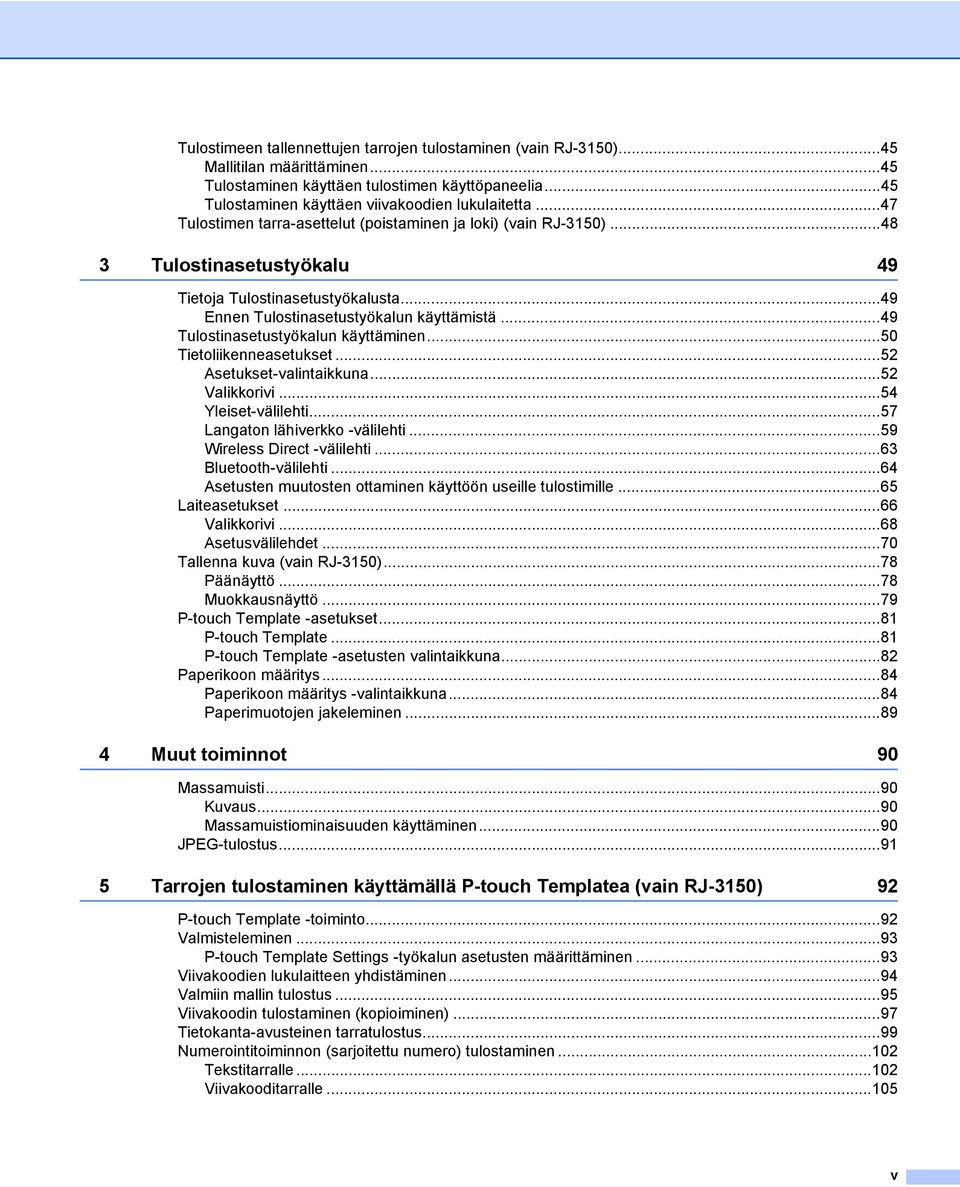 Tulostimeen tallennettujen tarrojen tulostaminen (vain RJ-3150)...45
Mallitilan määrittäminen...45
Tulostaminen käyttäen tulostimen käyttöpaneelia...45
Tulostaminen käyttäen viivakoodien lukulaitetta...47
Tulostimen tarra-asettelut (poistaminen ja loki) (vain RJ-3150)...48

3 Tulostinasetustyökalu 49

Tietoja Tulostinasetustyökalusta...49
Ennen Tulostinasetustyökalun käyttämistä...49
Tulostinasetustyökalun käyttäminen...50
Tietoliikenneasetukset...52
Asetukset-valintaikkuna...52
Valikkorivi...54
Yleiset-välilehti...57
Langaton lähiverkko -välilehti...59
Wireless Direct -välilehti...63
Bluetooth-välilehti...64
Asetusten muutosten ottaminen käyttöön useille tulostimille...65
Laiteasetukset...66
Valikkorivi...68
Asetusvälilehdet...70
Tallenna kuva (vain RJ-3150)...78
Päänäyttö...78
Muokkausnäyttö...79
P-touch Template -asetukset...81
P-touch Template...81
P-touch Template -asetusten valintaikkuna...82
Paperikoon määritys...84
Paperikoon määritys -valintaikkuna...84
Paperimuotojen jakeleminen...89

4 Muut toiminnot 90

Massamuisti...90
Kuvaus...90
Massamuistiominaisuuden käyttäminen...90
JPEG-tulostus...91

5 Tarrojen tulostaminen käyttämällä P-touch Templatea (vain RJ-3150) 92

P-touch Template -toiminto...92
Valmisteleminen...93
P-touch Template Settings -työkalun asetusten määrittäminen...93
Viivakoodien lukulaitteen yhdistäminen...94
Valmiin mallin tulostus...95
Viivakoodin tulostaminen (kopioiminen)...97
Tietokanta-avusteinen tarratulostus...99
Numerointitoiminnon (sarjoitettu numero) tulostaminen...102
Tekstitarralle...102
Viivakooditarralle...105

v